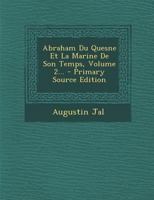 Abraham Du Quesne Et La Marine De Son Temps, Volume 2... - Primary Source Edition

Augustin Jal